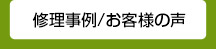 修理事例/お客様の声